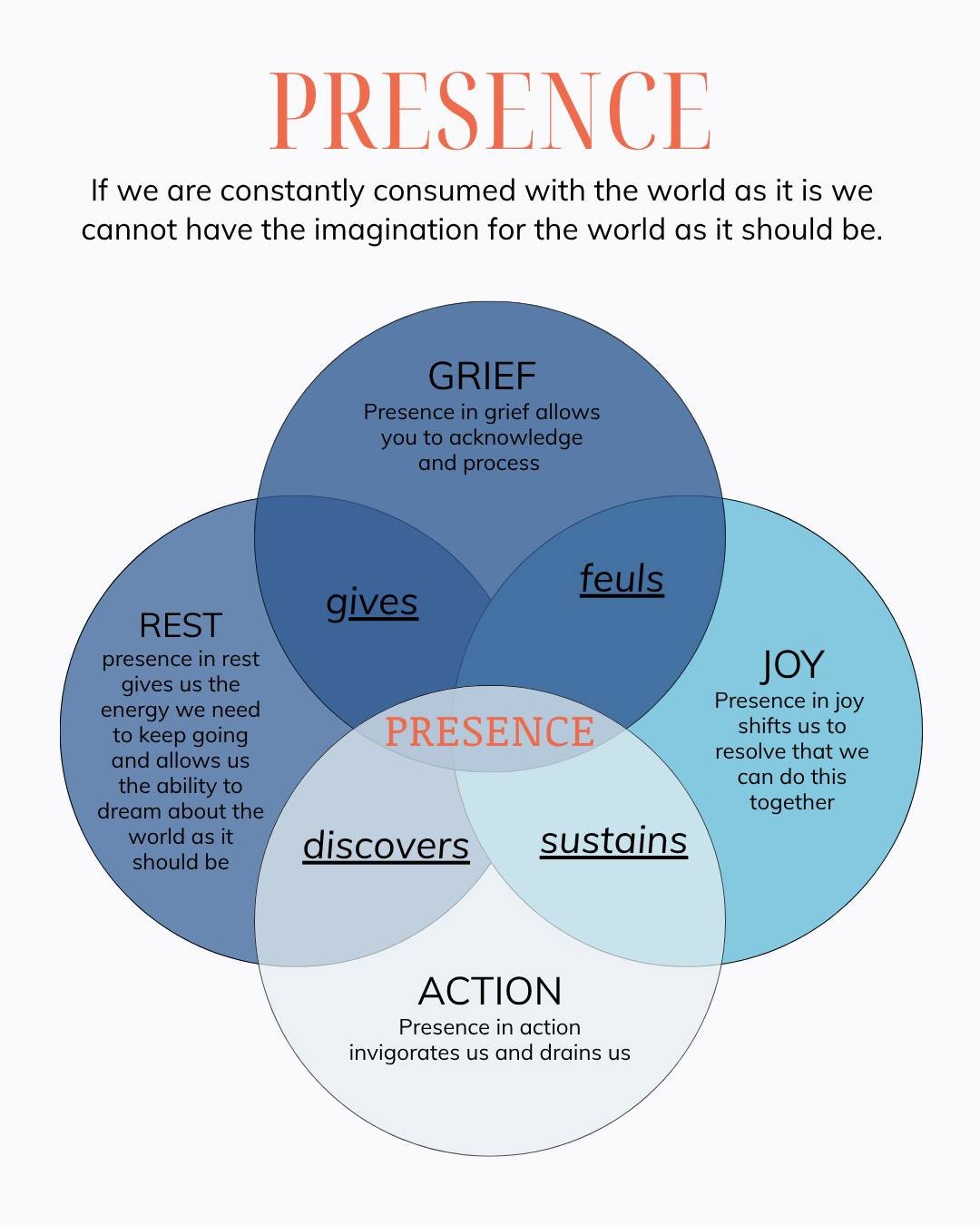 PRESENCE

If we are constantly consumed with the world as it is we cannot have the imagination for the world as it should be.

GRIEF
Presence in grief allows you to acknowledge and process

gives

feuls

REST
presence in rest gives us the energy we need to keep going and allows us the ability to dream about the world as it should be

JOY
Presence in joy shifts us to resolve that we can do this together

PRESENCE

discovers

sustains

ACTION
Presence in action invigorates us and drains us